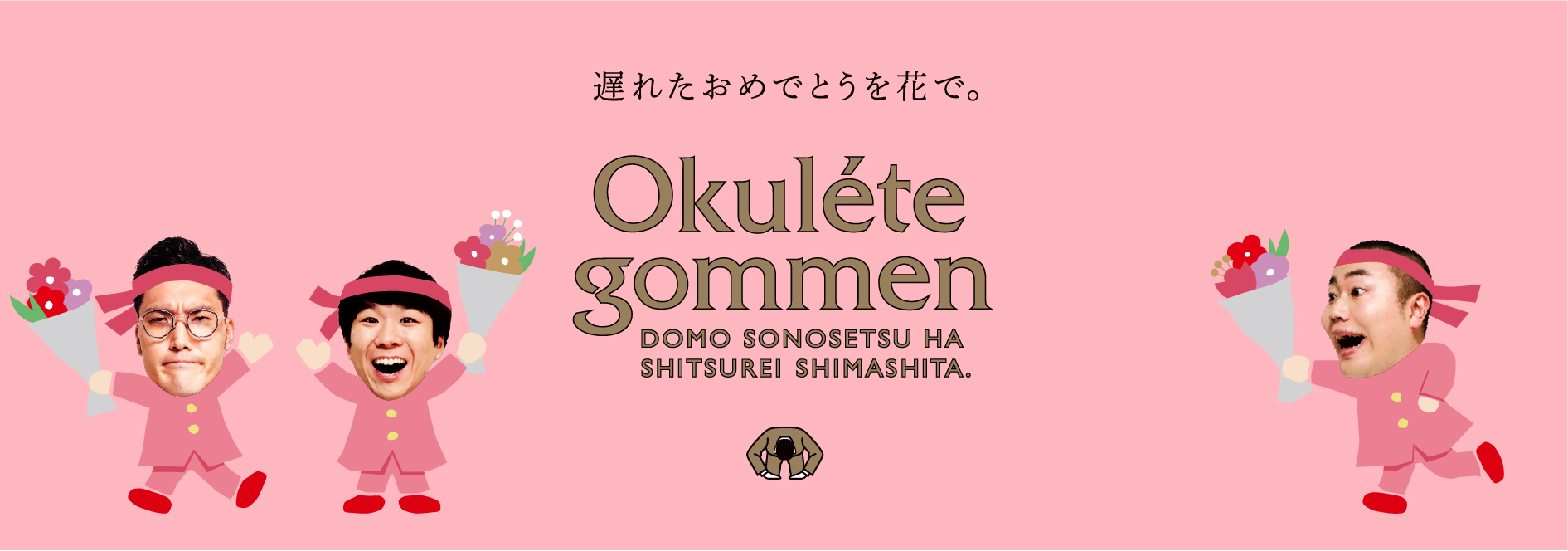 遅れたおめでとうを花で。

Okuléte gommen

DOMO SONOSETSU HA SHITSUREI SHIMASHITA.